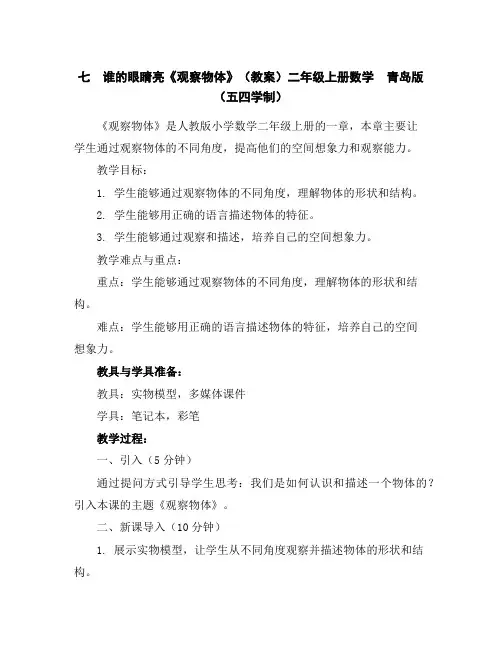 七　谁的眼睛亮《观察物体》（教案）二年级上册数学　青岛版（五四学制）

《观察物体》是人教版小学数学二年级上册的一章，本章主要让学生通过观察物体的不同角度，提高他们的空间想象力和观察能力。

教学目标：

1. 学生能够通过观察物体的不同角度，理解物体的形状和结构。

2. 学生能够用正确的语言描述物体的特征。

3. 学生能够通过观察和描述，培养自己的空间想象力。

教学难点与重点：

重点：学生能够通过观察物体的不同角度，理解物体的形状和结构。

难点：学生能够用正确的语言描述物体的特征，培养自己的空间想象力。

教具与学具准备：

教具：实物模型，多媒体课件

学具：笔记本，彩笔

教学过程：

一、引入（5 分钟）

通过提问方式引导学生思考：我们是如何认识和描述一个物体的？引入本课的主题《观察物体》。

二、新课导入（10 分钟）

1. 展示实物模型，让学生从不同角度观察并描述物体的形状和结构。